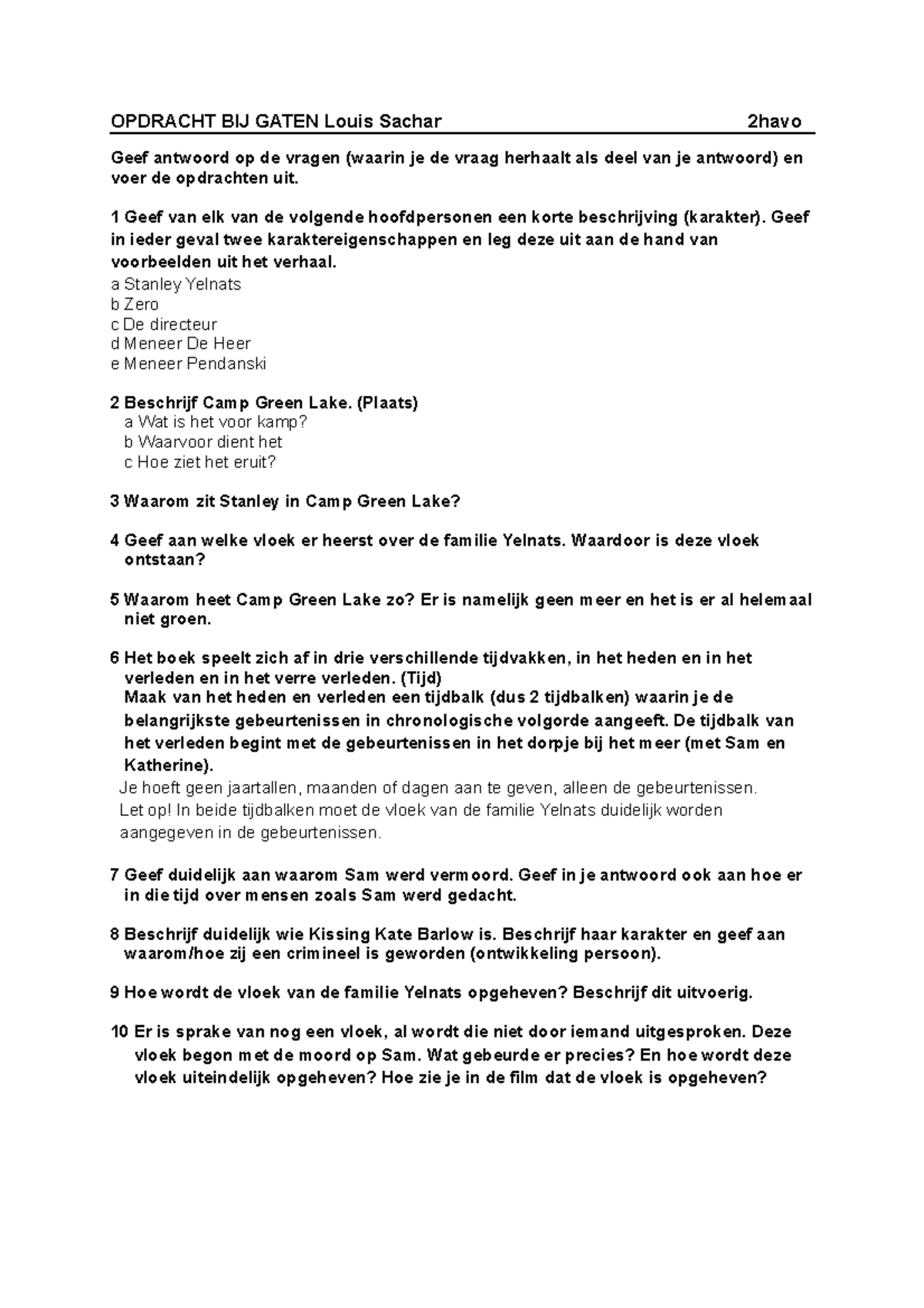 OPDRACHT BIJ GATEN Louis Sachar 2havo

Geef antwoord op de vragen (waarin je de vraag herhaalt als deel van je antwoord) en voer de opdrachten uit.

1 Geef van elk van de volgende hoofdpersonen een korte beschrijving (karakter). Geef in ieder geval twee karaktereigenschappen en leg deze uit aan de hand van voorbeelden uit het verhaal.
a Stanley Yelnats
b Zero
c De directeur
d Meneer De Heer
e Meneer Pendanski

2 Beschrijf Camp Green Lake. (Plaats)
a Wat is het voor kamp?
b Waarvoor dient het
c Hoe ziet het eruit?

3 Waarom zit Stanley in Camp Green Lake?

4 Geef aan welke vloek er heerst over de familie Yelnats. Waardoor is deze vloek ontstaan?

5 Waarom heet Camp Green Lake zo? Er is namelijk geen meer en het is er al helemaal niet groen.

6 Het boek speelt zich af in drie verschillende tijdvakken, in het heden en in het verleden en in het verre verleden. (Tijd)
Maak van het heden en verleden een tijdbalk (dus 2 tijdbalken) waarin je de belangrijkste gebeurtenissen in chronologische volgorde aangeeft. De tijdbalk van het verleden begint met de gebeurtenissen in het dorpje bij het meer (met Sam en Katherine).
Je hoeft geen jaartallen, maanden of dagen aan te geven, alleen de gebeurtenissen.
Let op! In beide tijdbalken moet de vloek van de familie Yelnats duidelijk worden aangegeven in de gebeurtenissen.

7 Geef duidelijk aan waarom Sam werd vermoord. Geef in je antwoord ook aan hoe er in die tijd over mensen zoals Sam werd gedacht.

8 Beschrijf duidelijk wie Kissing Kate Barlow is. Beschrijf haar karakter en geef aan waarom/hoe zij een crimineel is geworden (ontwikkeling persoon).

9 Hoe wordt de vloek van de familie Yelnats opgeheven? Beschrijf dit uitvoerig.

10 Er is sprake van nog een vloek, al wordt die niet door iemand uitgesproken. Deze vloek begon met de moord op Sam. Wat gebeurde er precies? En hoe wordt deze vloek uiteindelijk opgeheven? Hoe zie je in de film dat de vloek is opgeheven?